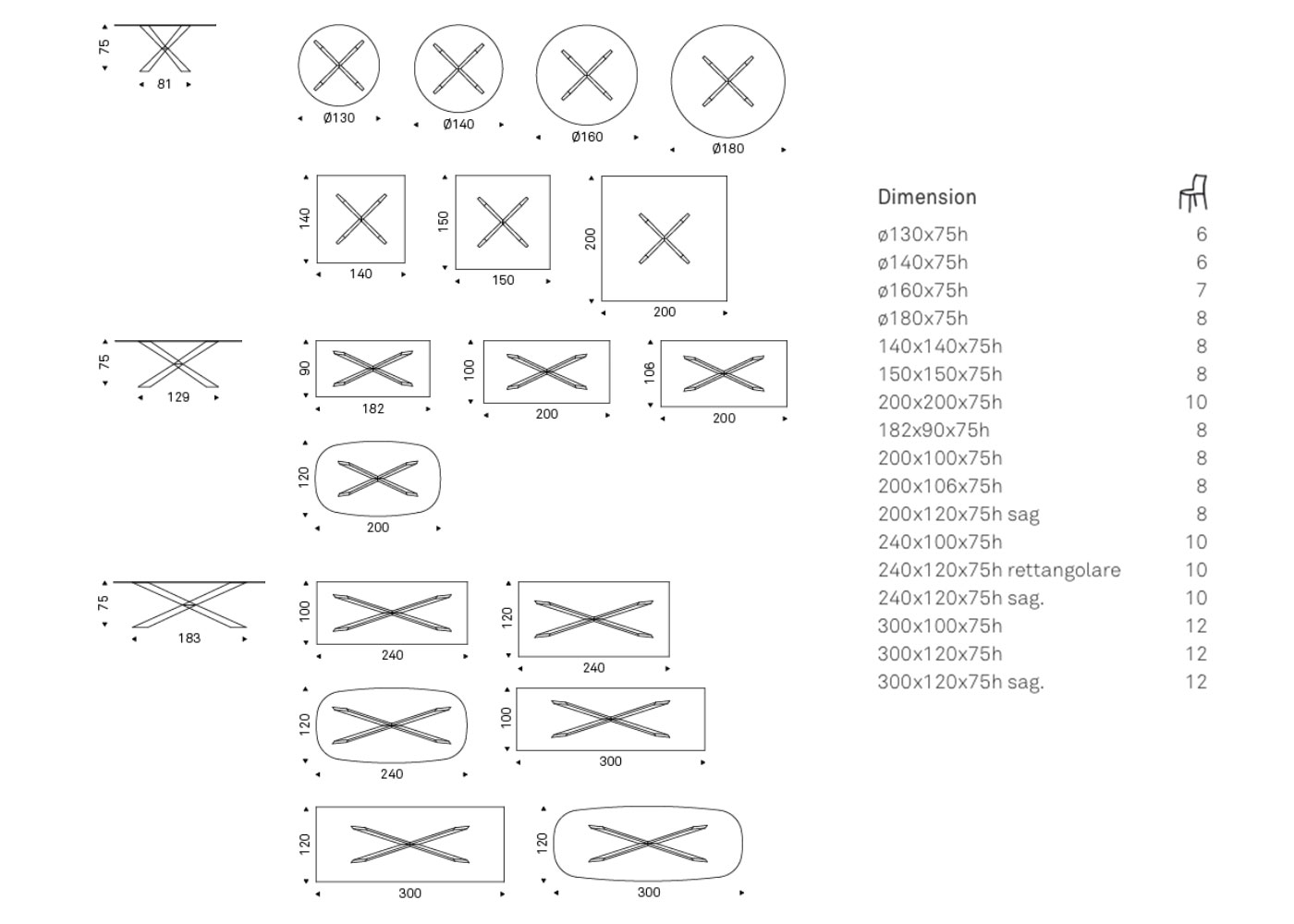 75
81

Ø130
Ø140
Ø160
Ø180

140
140
150
150
200
200

75
129

90
182
100
200
106
200

120
200

75
183

100
240
120
240

120
240
100
300

120
300
120
300

| Dimension | |
|---|---|
| ø130x75h | 6 |
| ø140x75h | 6 |
| ø160x75h | 7 |
| ø180x75h | 8 |
| 140x140x75h | 8 |
| 150x150x75h | 8 |
| 200x200x75h | 10 |
| 182x90x75h | 8 |
| 200x100x75h | 8 |
| 200x106x75h | 8 |
| 200x120x75h sag | 8 |
| 240x100x75h | 10 |
| 240x120x75h rettangolare | 10 |
| 240x120x75h sag. | 10 |
| 300x100x75h | 12 |
| 300x120x75h | 12 |
| 300x120x75h sag. | 12 |